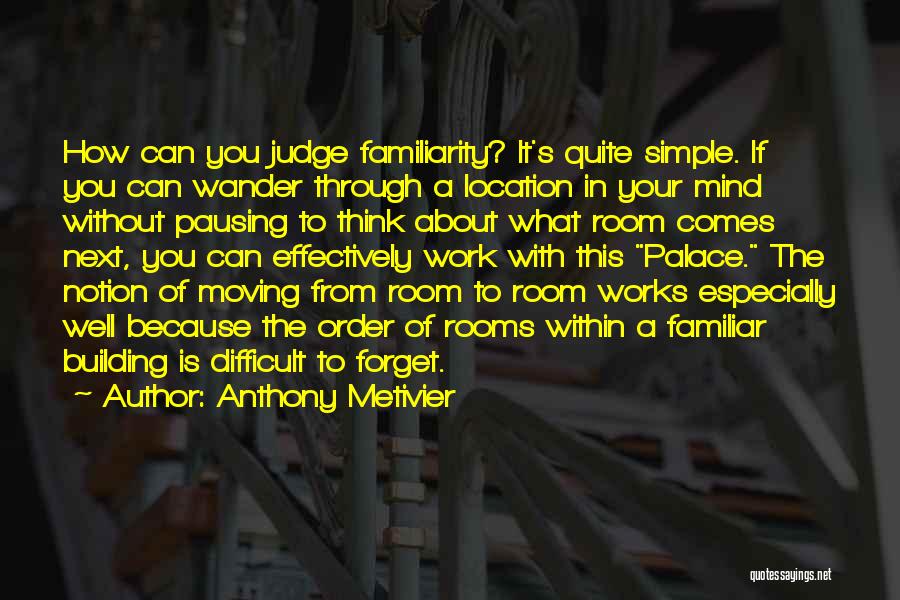 How can you judge familiarity? It's quite simple. If you can wander through a location in your mind without pausing to think about what room comes next, you can effectively work with this "Palace." The notion of moving from room to room works especially well because the order of rooms within a familiar building is difficult to forget.

~ Author: Anthony Metivier

quotessayings.net